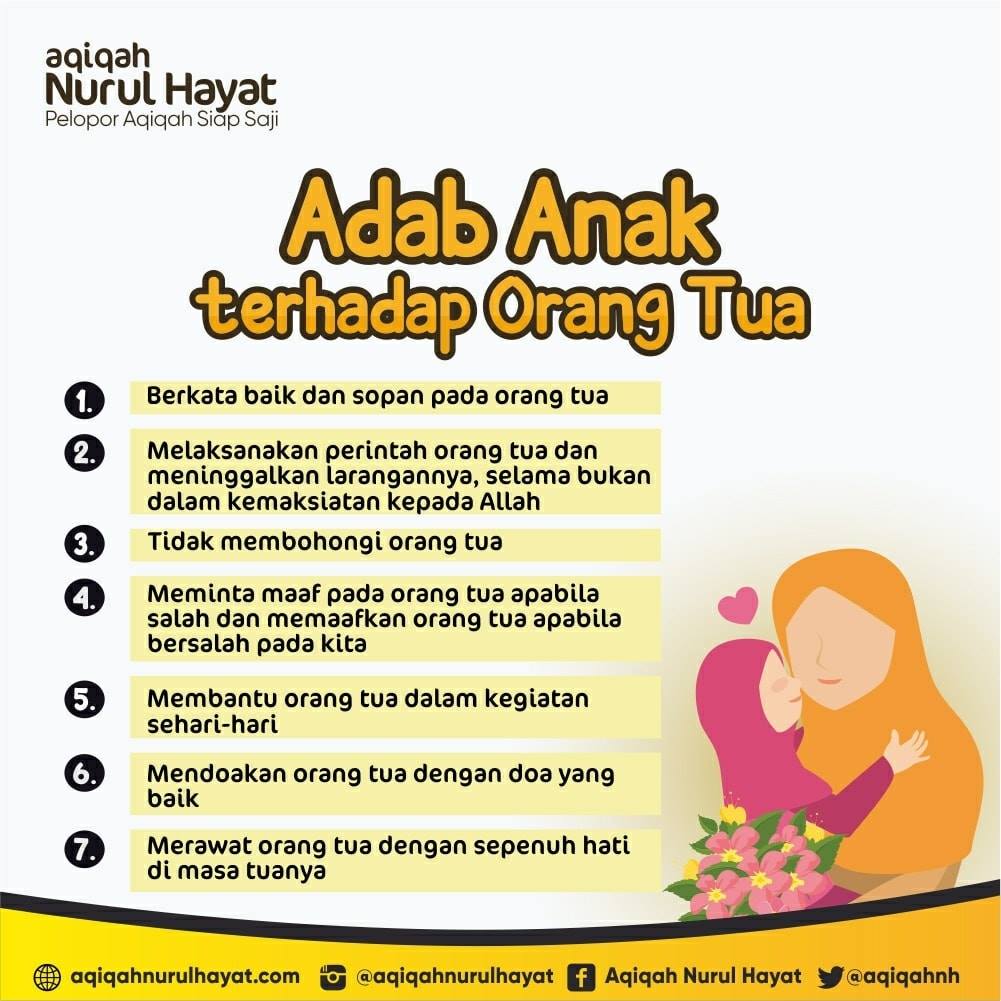 aqiqah
Nurul Hayat
Pelopor Aqiqah Siap Saji

Adab Anak
terhadap Orang Tua

1. Berkata baik dan sopan pada orang tua

2. Melaksanakan perintah orang tua dan meninggalkan larangannya, selama bukan dalam kemaksiatan kepada Allah

3. Tidak membohongi orang tua

4. Meminta maaf pada orang tua apabila salah dan memaafkan orang tua apabila bersalah pada kita

5. Membantu orang tua dalam kegiatan sehari-hari

6. Mendoakan orang tua dengan doa yang baik

7. Merawat orang tua dengan sepenuh hati di masa tuanya

aqiqahnurulhayat.com @aqiqahnurulhayat Aqiqah Nurul Hayat @aqiqahnh